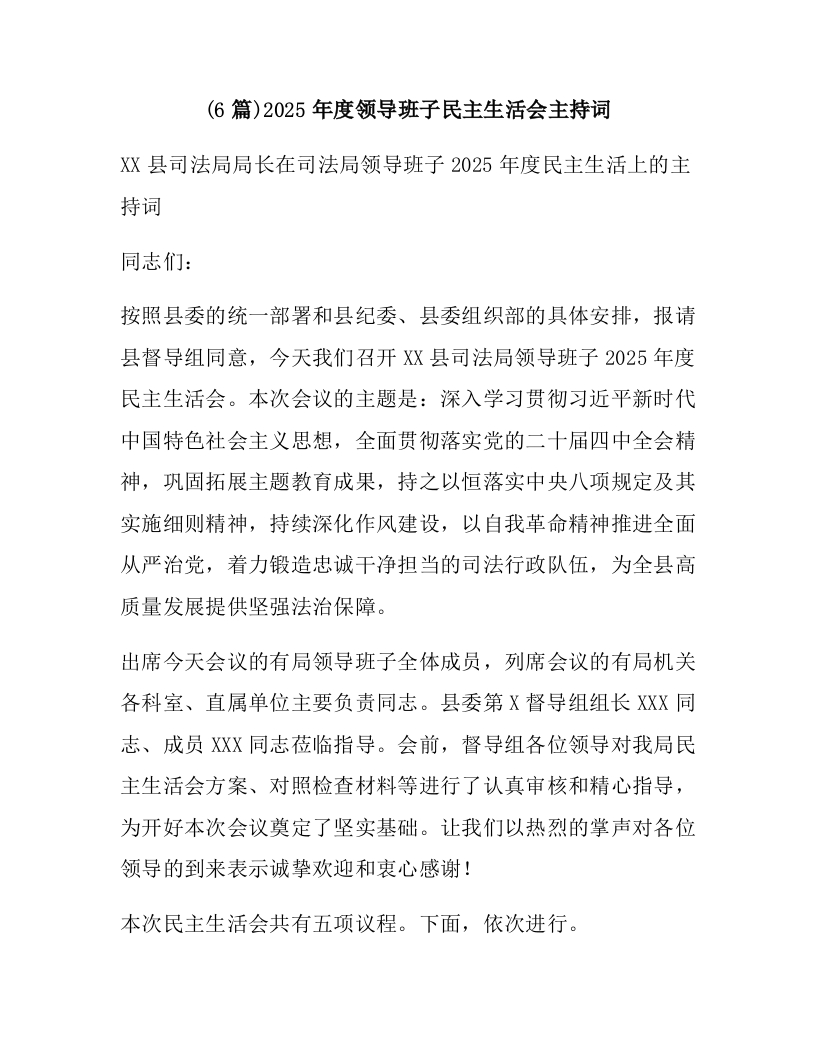 (6 篇)2025 年度领导班子民主生活会主持词

XX 县司法局局长在司法局领导班子 2025 年度民主生活上的主持词

同志们：

按照县委的统一部署和县纪委、县委组织部的具体安排，报请县督导组同意，今天我们召开 XX 县司法局领导班子 2025 年度民主生活会。本次会议的主题是：深入学习贯彻习近平新时代中国特色社会主义思想，全面贯彻落实党的二十届四中全会精神，巩固拓展主题教育成果，持之以恒落实中央八项规定及其实施细则精神，持续深化作风建设，以自我革命精神推进全面从严治党，着力锻造忠诚干净担当的司法行政队伍，为全县高质量发展提供坚强法治保障。

出席今天会议的有局领导班子全体成员，列席会议的有局机关各科室、直属单位主要负责同志。县委第 X 督导组组长 XXX 同志、成员 XXX 同志莅临指导。会前，督导组各位领导对我局民主生活会方案、对照检查材料等进行了认真审核和精心指导，为开好本次会议奠定了坚实基础。让我们以热烈的掌声对各位领导的到来表示诚挚欢迎和衷心感谢！

本次民主生活会共有五项议程。下面，依次进行。